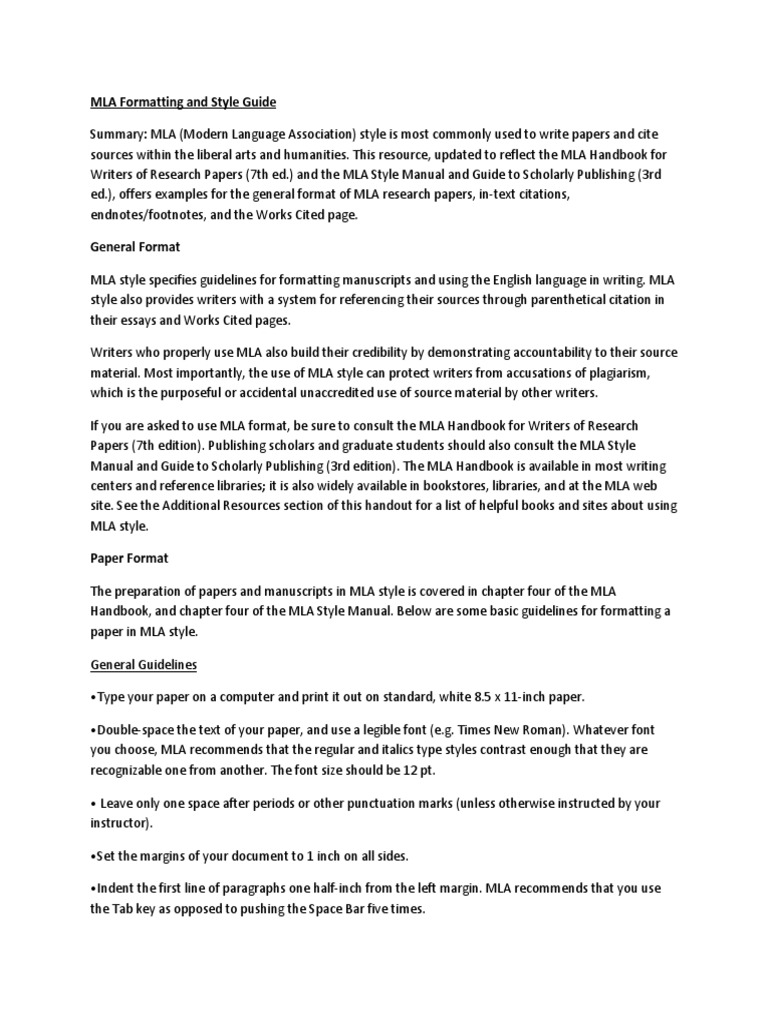 MLA Formatting and Style Guide

Summary: MLA (Modern Language Association) style is most commonly used to write papers and cite sources within the liberal arts and humanities. This resource, updated to reflect the MLA Handbook for Writers of Research Papers (7th ed.) and the MLA Style Manual and Guide to Scholarly Publishing (3rd ed.), offers examples for the general format of MLA research papers, in-text citations, endnotes/footnotes, and the Works Cited page.

General Format

MLA style specifies guidelines for formatting manuscripts and using the English language in writing. MLA style also provides writers with a system for referencing their sources through parenthetical citation in their essays and Works Cited pages.

Writers who properly use MLA also build their credibility by demonstrating accountability to their source material. Most importantly, the use of MLA style can protect writers from accusations of plagiarism, which is the purposeful or accidental unaccredited use of source material by other writers.

If you are asked to use MLA format, be sure to consult the MLA Handbook for Writers of Research Papers (7th edition). Publishing scholars and graduate students should also consult the MLA Style Manual and Guide to Scholarly Publishing (3rd edition). The MLA Handbook is available in most writing centers and reference libraries; it is also widely available in bookstores, libraries, and at the MLA web site. See the Additional Resources section of this handout for a list of helpful books and sites about using MLA style.

Paper Format

The preparation of papers and manuscripts in MLA style is covered in chapter four of the MLA Handbook, and chapter four of the MLA Style Manual. Below are some basic guidelines for formatting a paper in MLA style.

General Guidelines

•Type your paper on a computer and print it out on standard, white 8.5 x 11-inch paper.

•Double-space the text of your paper, and use a legible font (e.g. Times New Roman). Whatever font you choose, MLA recommends that the regular and italics type styles contrast enough that they are recognizable one from another. The font size should be 12 pt.

• Leave only one space after periods or other punctuation marks (unless otherwise instructed by your instructor).

•Set the margins of your document to 1 inch on all sides.

•Indent the first line of paragraphs one half-inch from the left margin. MLA recommends that you use the Tab key as opposed to pushing the Space Bar five times.